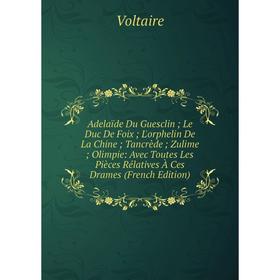 Voltaire

Adelaïde Du Guesclin ; Le Duc De Foix ; L'orphelin De La Chine ; Tancrède ; Zulime ; Olimpie: Avec Toutes Les Pièces Rélatives À Ces Drames (French Edition)